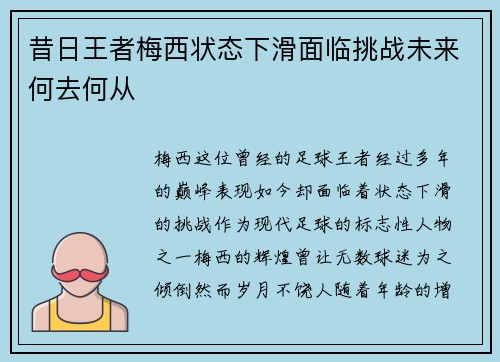 昔日王者梅西状态下滑面临挑战未来何去何从

梅西这位曾经的足球王者经过多年的巅峰表现如今却面临着状态下滑的挑战作为现代足球的标志性人物之一梅西的辉煌曾让无数球迷为之倾倒然而岁月不饶人随着年龄的增